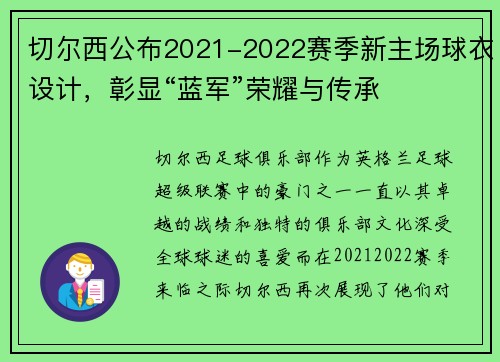 切尔西公布2021-2022赛季新主场球衣设计，彰显“蓝军”荣耀与传承

切尔西足球俱乐部作为英格兰足球超级联赛中的豪门之一一直以其卓越的战绩和独特的俱乐部文化深受全球球迷的喜爱而在20212022赛季来临之际切尔西再次展现了他们对